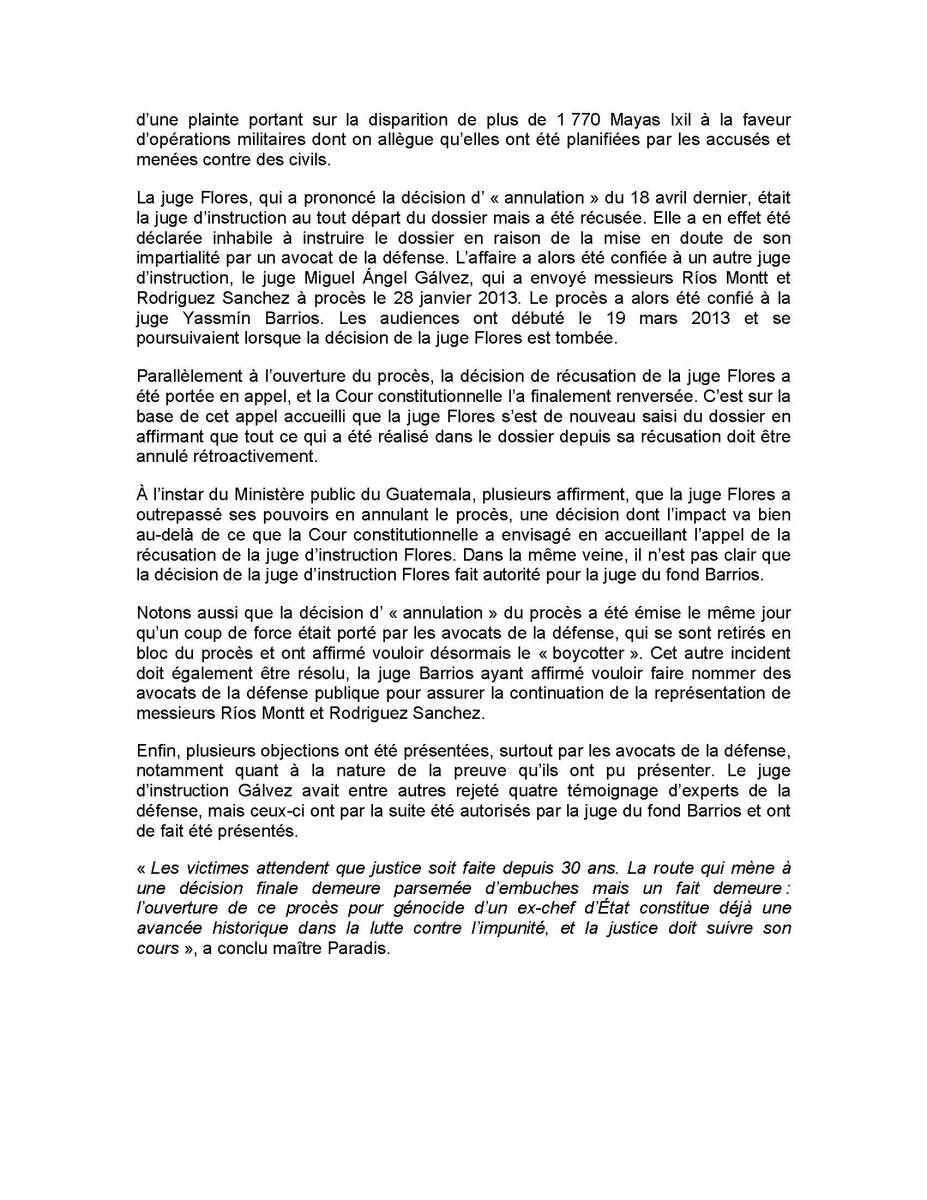 d'une plainte portant sur la disparition de plus de 1 770 Mayas Ixil à la faveur d'opérations militaires dont on allègue qu'elles ont été planifiées par les accusés et menées contre des civils.

La juge Flores, qui a prononcé la décision d' « annulation » du 18 avril dernier, était la juge d'instruction au tout départ du dossier mais a été récusée. Elle a en effet été déclarée inhabile à instruire le dossier en raison de la mise en doute de son impartialité par un avocat de la défense. L'affaire a alors été confiée à un autre juge d'instruction, le juge Miguel Ángel Gálvez, qui a envoyé messieurs Ríos Montt et Rodriguez Sanchez à procès le 28 janvier 2013. Le procès a alors été confié à la juge Yassmín Barrios. Les audiences ont débuté le 19 mars 2013 et se poursuivaient lorsque la décision de la juge Flores est tombée.

Parallèlement à l'ouverture du procès, la décision de récusation de la juge Flores a été portée en appel, et la Cour constitutionnelle l'a finalement renversée. C'est sur la base de cet appel accueilli que la juge Flores s'est de nouveau saisi du dossier en affirmant que tout ce qui a été réalisé dans le dossier depuis sa récusation doit être annulé rétroactivement.

À l'instar du Ministère public du Guatemala, plusieurs affirment, que la juge Flores a outrepassé ses pouvoirs en annulant le procès, une décision dont l'impact va bien au-delà de ce que la Cour constitutionnelle a envisagé en accueillant l'appel de la récusation de la juge d'instruction Flores. Dans la même veine, il n'est pas clair que la décision de la juge d'instruction Flores fait autorité pour la juge du fond Barrios.

Notons aussi que la décision d' « annulation » du procès a été émise le même jour qu'un coup de force était porté par les avocats de la défense, qui se sont retirés en bloc du procès et ont affirmé vouloir désormais le « boycotter ». Cet autre incident doit également être résolu, la juge Barrios ayant affirmé vouloir faire nommer des avocats de la défense publique pour assurer la continuation de la représentation de messieurs Ríos Montt et Rodriguez Sanchez.

Enfin, plusieurs objections ont été présentées, surtout par les avocats de la défense, notamment quant à la nature de la preuve qu'ils ont pu présenter. Le juge d'instruction Gálvez avait entre autres rejeté quatre témoignage d'experts de la défense, mais ceux-ci ont par la suite été autorisés par la juge du fond Barrios et ont de fait été présentés.

« Les victimes attendent que justice soit faite depuis 30 ans. La route qui mène à une décision finale demeure parsemée d'embuches mais un fait demeure : l'ouverture de ce procès pour génocide d'un ex-chef d'État constitue déjà une avancée historique dans la lutte contre l'impunité, et la justice doit suivre son cours », a conclu maître Paradis.